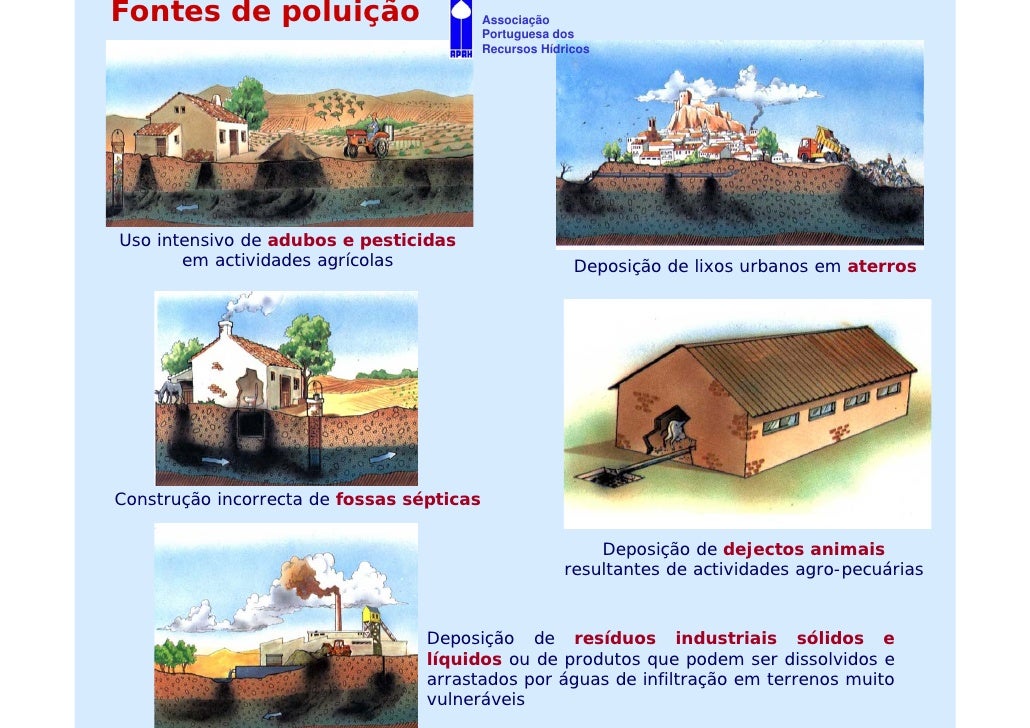 Fontes de poluição

APRH

Associação
Portuguesa dos
Recursos Hídricos

Uso intensivo de adubos e pesticidas em actividades agrícolas

Deposição de lixos urbanos em aterros

Construção incorrecta de fossas sépticas

Deposição de dejectos animais resultantes de actividades agro-pecuárias

Deposição de resíduos industriais sólidos e líquidos ou de produtos que podem ser dissolvidos e arrastados por águas de infiltração em terrenos muito vulneráveis